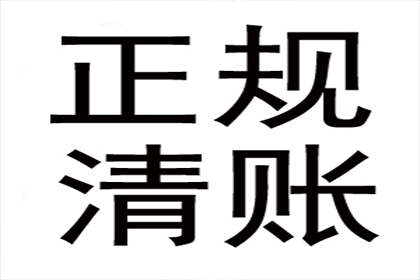 正规
清账